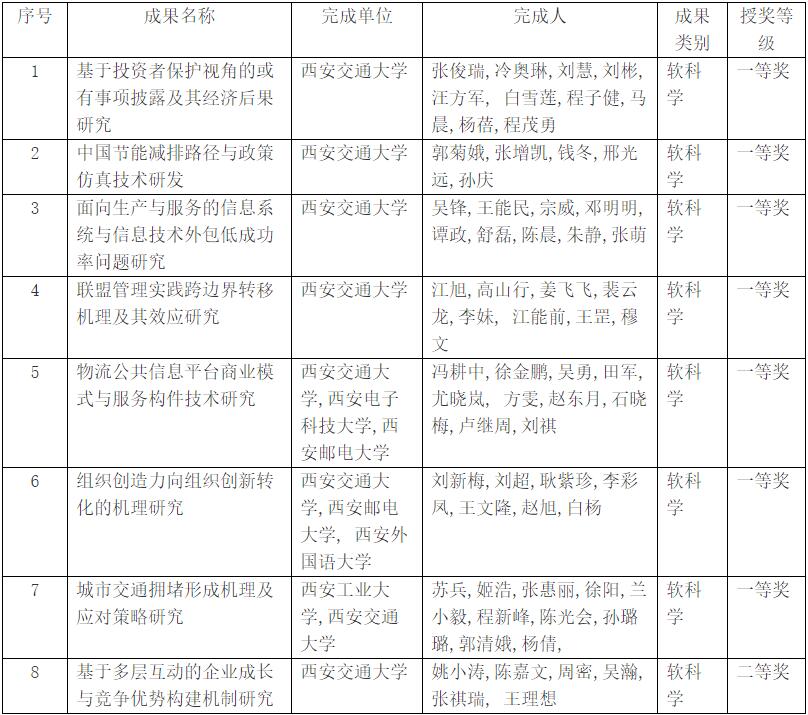 | 序号 | 成果名称 | 完成单位 | 完成人 | 成果类别 | 授奖等级 |
|---|---|---|---|---|---|
| 1 | 基于投资者保护视角的或有事项披露及其经济后果研究 | 西安交通大学 | 张俊瑞, 冷奥琳, 刘慧, 刘彬, 汪方军, 白雪莲, 程子健, 马晨, 杨蓓, 程茂勇 | 软科学 | 一等奖 |
| 2 | 中国节能减排路径与政策仿真技术研发 | 西安交通大学 | 郭菊娥, 张增凯, 钱冬, 邢光远, 孙庆 | 软科学 | 一等奖 |
| 3 | 面向生产与服务的信息系统与信息技术外包低成功率问题研究 | 西安交通大学 | 吴锋, 王能民, 宗威, 邓明明, 谭政, 舒磊, 陈晨, 朱静, 张萌 | 软科学 | 一等奖 |
| 4 | 联盟管理实践跨边界转移机理及其效应研究 | 西安交通大学 | 江旭, 高山行, 姜飞飞, 裴云龙, 李妹, 江能前, 王罡, 穆文 | 软科学 | 一等奖 |
| 5 | 物流公共信息平台商业模式与服务构件技术研究 | 西安交通大学, 西安电子科技大学, 西安邮电大学 | 冯耕中, 徐金鹏, 吴勇, 田军, 尤晓岚, 方雯, 赵东月, 石晓梅, 卢继周, 刘祺 | 软科学 | 一等奖 |
| 6 | 组织创造力向组织创新转化的机理研究 | 西安交通大学, 西安邮电大学, 西安外国语大学 | 刘新梅, 刘超, 耿紫珍, 李彩凤, 王文隆, 赵旭, 白杨 | 软科学 | 一等奖 |
| 7 | 城市交通拥堵形成机理及应对策略研究 | 西安工业大学, 西安交通大学 | 苏兵, 姬浩, 张惠丽, 徐阳, 兰小毅, 程新峰, 陈光会, 孙璐璐, 郭清娥, 杨倩, | 软科学 | 一等奖 |
| 8 | 基于多层互动的企业成长与竞争优势构建机制研究 | 西安交通大学 | 姚小涛, 陈嘉文, 周密, 吴瀚, 张祺瑞, 王理想 | 软科学 | 二等奖 |